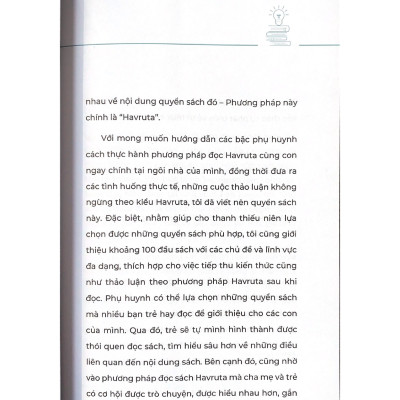 nhau về nội dung quyển sách đó – Phương pháp này chính là "Havruta".

Với mong muốn hướng dẫn các bậc phụ huynh cách thực hành phương pháp đọc Havruta cùng con ngay chính tại ngôi nhà của mình, đồng thời đưa ra các tình huống thực tế, những cuộc thảo luận không ngừng theo kiểu Havruta, tôi đã viết nên quyển sách này. Đặc biệt, nhằm giúp cho thanh thiếu niên lựa chọn được những quyển sách phù hợp, tôi cũng giới thiệu khoảng 100 đầu sách với các chủ đề và lĩnh vực đa dạng, thích hợp cho việc tiếp thu kiến thức cũng như thảo luận theo phương pháp Havruta sau khi đọc. Phụ huynh có thể lựa chọn những quyển sách mà nhiều bạn trẻ hay đọc để giới thiệu cho các con của mình. Qua đó, trẻ sẽ tự mình hình thành được thói quen đọc sách, tìm hiểu sâu hơn về những điều liên quan đến nội dung sách. Bên cạnh đó, cũng nhờ vào phương pháp đọc sách Havruta mà cha mẹ và trẻ có cơ hội được trò chuyện, được hiểu nhau hơn, gần